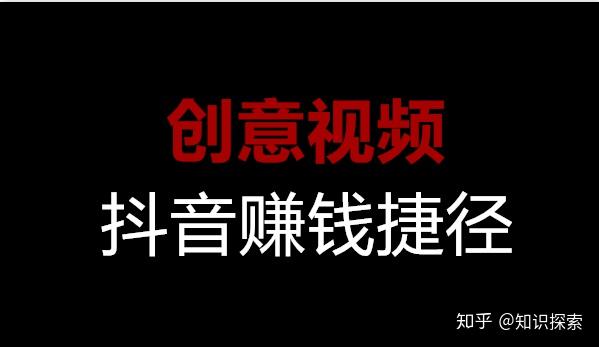 创意视频
抖音赚钱捷径

知乎 @知识探索